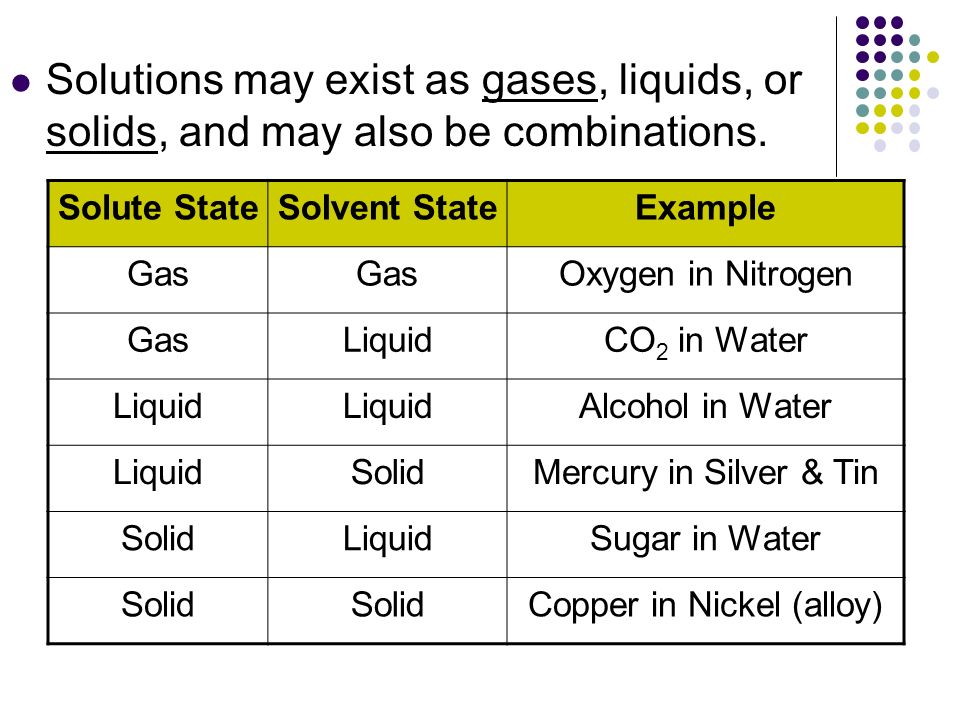 Solutions may exist as gases, liquids, or solids, and may also be combinations.

| Solute State | Solvent State | Example |
|---|---|---|
| Gas | Gas | Oxygen in Nitrogen |
| Gas | Liquid | $CO_2$ in Water |
| Liquid | Liquid | Alcohol in Water |
| Liquid | Solid | Mercury in Silver & Tin |
| Solid | Liquid | Sugar in Water |
| Solid | Solid | Copper in Nickel (alloy) |